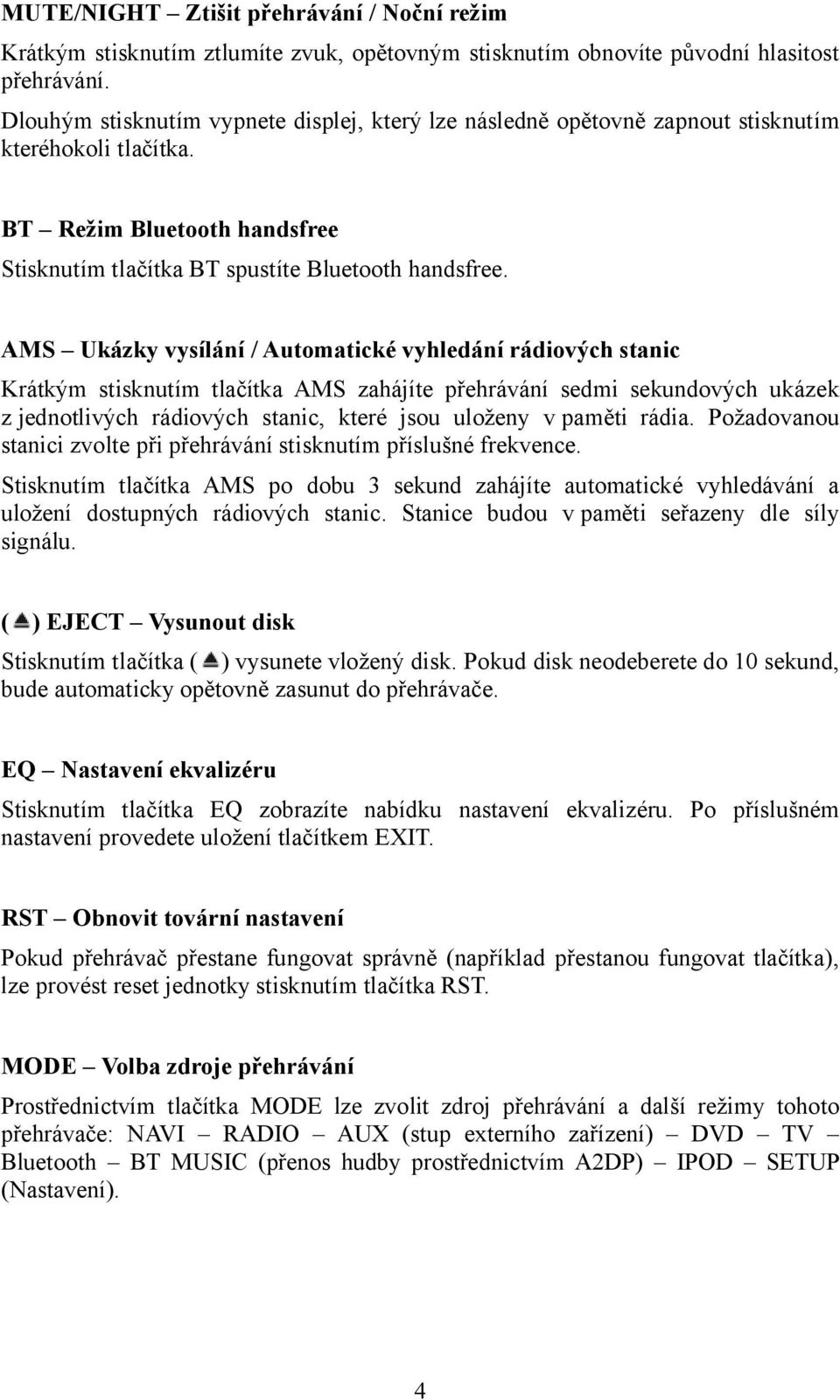 MUTE/NIGHT – Ztišit přehrávání / Noční režim

Krátkým stisknutím ztlumíte zvuk, opětovným stisknutím obnovíte původní hlasitost přehrávání.

Dlouhým stisknutím vypnete displej, který lze následně opětovně zapnout stisknutím kteréhokoli tlačítka.

BT – Režim Bluetooth handsfree

Stisknutím tlačítka BT spustíte Bluetooth handsfree.

AMS – Ukázky vysílání / Automatické vyhledání rádiových stanic

Krátkým stisknutím tlačítka AMS zahájíte přehrávání sedmi sekundových ukázek z jednotlivých rádiových stanic, které jsou uloženy v paměti rádia. Požadovanou stanici zvolte při přehrávání stisknutím příslušné frekvence.

Stisknutím tlačítka AMS po dobu 3 sekund zahájíte automatické vyhledávání a uložení dostupných rádiových stanic. Stanice budou v paměti seřazeny dle síly signálu.

( ) EJECT – Vysunout disk

Stisknutím tlačítka ( ) vysunete vložený disk. Pokud disk neodeberete do 10 sekund, bude automaticky opětovně zasunut do přehrávače.

EQ – Nastavení ekvalizéru

Stisknutím tlačítka EQ zobrazíte nabídku nastavení ekvalizéru. Po příslušném nastavení provedete uložení tlačítkem EXIT.

RST – Obnovit tovární nastavení

Pokud přehrávač přestane fungovat správně (například přestanou fungovat tlačítka), lze provést reset jednotky stisknutím tlačítka RST.

MODE – Volba zdroje přehrávání

Prostřednictvím tlačítka MODE lze zvolit zdroj přehrávání a další režimy tohoto přehrávače: NAVI – RADIO – AUX (stup externího zařízení) – DVD – TV – Bluetooth – BT MUSIC (přenos hudby prostřednictvím A2DP) – IPOD – SETUP (Nastavení).

4